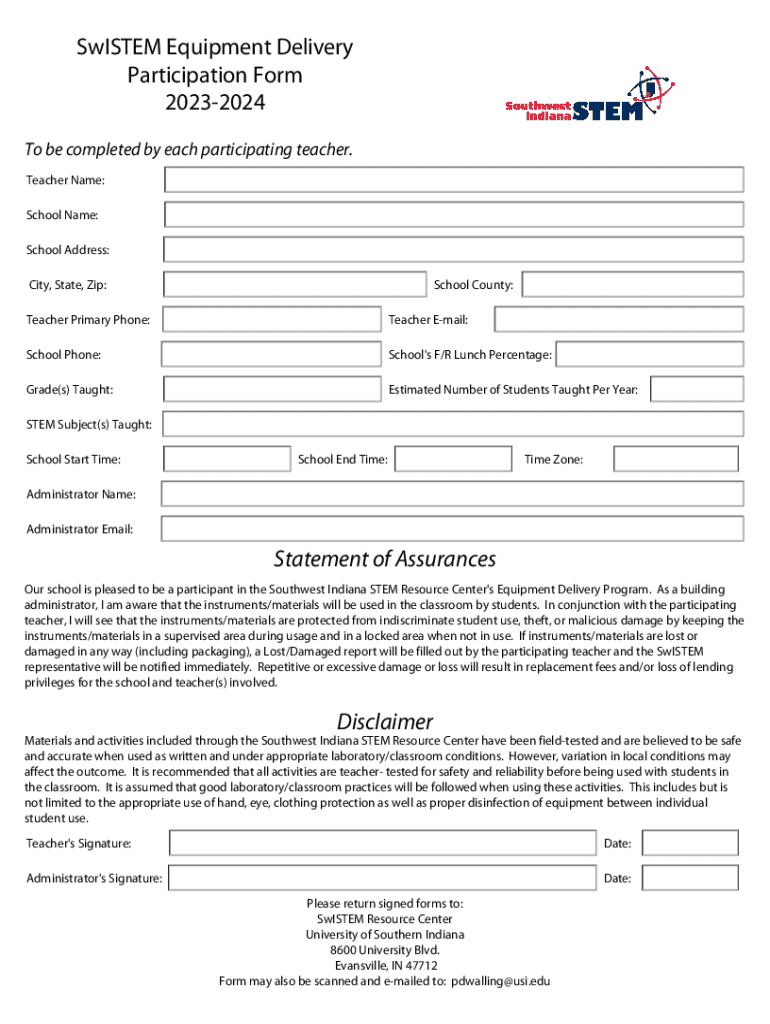 SwISTEM Equipment Delivery
Participation Form
2023-2024

Southwest Indiana STEM

To be completed by each participating teacher.

Teacher Name:

School Name:

School Address:

City, State, Zip:

School County:

Teacher Primary Phone:

Teacher E-mail:

School Phone:

School's F/R Lunch Percentage:

Grade(s) Taught:

Estimated Number of Students Taught Per Year:

STEM Subject(s) Taught:

School Start Time:

School End Time:

Time Zone:

Administrator Name:

Administrator Email:

Statement of Assurances

Our school is pleased to be a participant in the Southwest Indiana STEM Resource Center's Equipment Delivery Program. As a building administrator, I am aware that the instruments/materials will be used in the classroom by students. In conjunction with the participating teacher, I will see that the instruments/materials are protected from indiscriminate student use, theft, or malicious damage by keeping the instruments/materials in a supervised area during usage and in a locked area when not in use. If instruments/materials are lost or damaged in any way (including packaging), a Lost/Damaged report will be filled out by the participating teacher and the SwISTEM representative will be notified immediately. Repetitive or excessive damage or loss will result in replacement fees and/or loss of lending privileges for the school and teacher(s) involved.

Disclaimer

Materials and activities included through the Southwest Indiana STEM Resource Center have been field-tested and are believed to be safe and accurate when used as written and under appropriate laboratory/classroom conditions. However, variation in local conditions may affect the outcome. It is recommended that all activities are teacher- tested for safety and reliability before being used with students in the classroom. It is assumed that good laboratory/classroom practices will be followed when using these activities. This includes but is not limited to the appropriate use of hand, eye, clothing protection as well as proper disinfection of equipment between individual student use.

Teacher's Signature:

Date:

Administrator's Signature:

Date:

Please return signed forms to:
SwISTEM Resource Center
University of Southern Indiana
8600 University Blvd.
Evansville, IN 47712
Form may also be scanned and e-mailed to: pdwalling@usi.edu